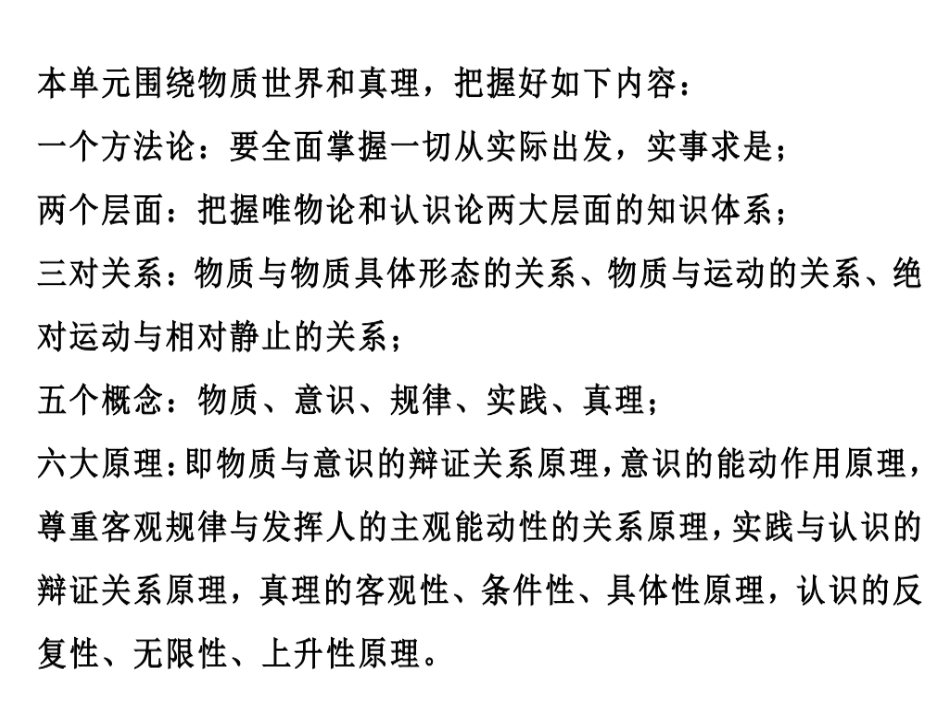 本单元围绕物质世界和真理，把握好如下内容：

一个方法论：要全面掌握一切从实际出发，实事求是；

两个层面：把握唯物论和认识论两大层面的知识体系；

三对关系：物质与物质具体形态的关系、物质与运动的关系、绝对运动与相对静止的关系；

五个概念：物质、意识、规律、实践、真理；

六大原理：即物质与意识的辩证关系原理，意识的能动作用原理，尊重客观规律与发挥人的主观能动性的关系原理，实践与认识的辩证关系原理，真理的客观性、条件性、具体性原理，认识的反复性、无限性、上升性原理。